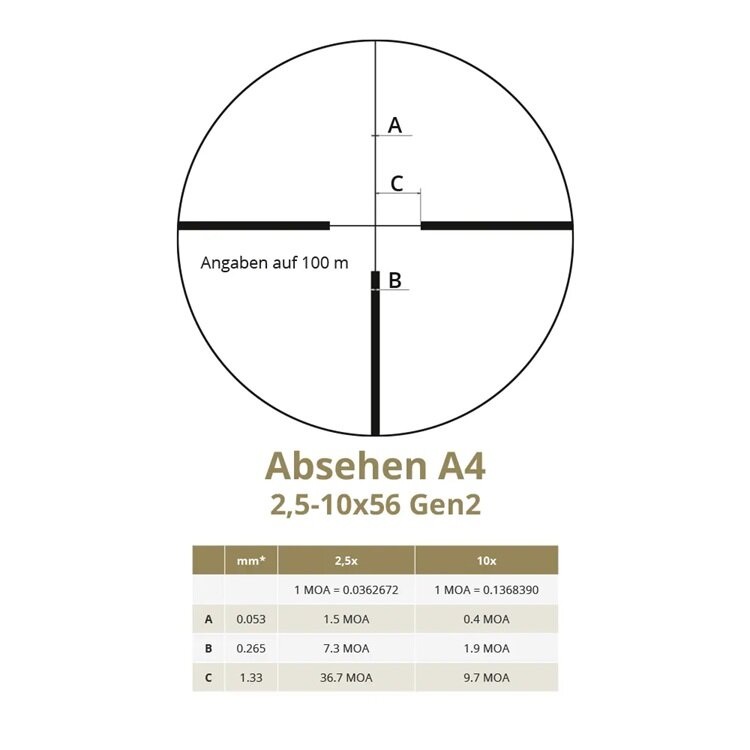 A

C

Angaben auf 100 m

B

Absehen A4
2,5-10x56 Gen2

| | mm* | 2,5x | 10x |
|---|---|---|---|
| | | 1 MOA = 0.0362672 | 1 MOA = 0.1368390 |
| A | 0.053 | 1.5 MOA | 0.4 MOA |
| B | 0.265 | 7.3 MOA | 1.9 MOA |
| C | 1.33 | 36.7 MOA | 9.7 MOA |